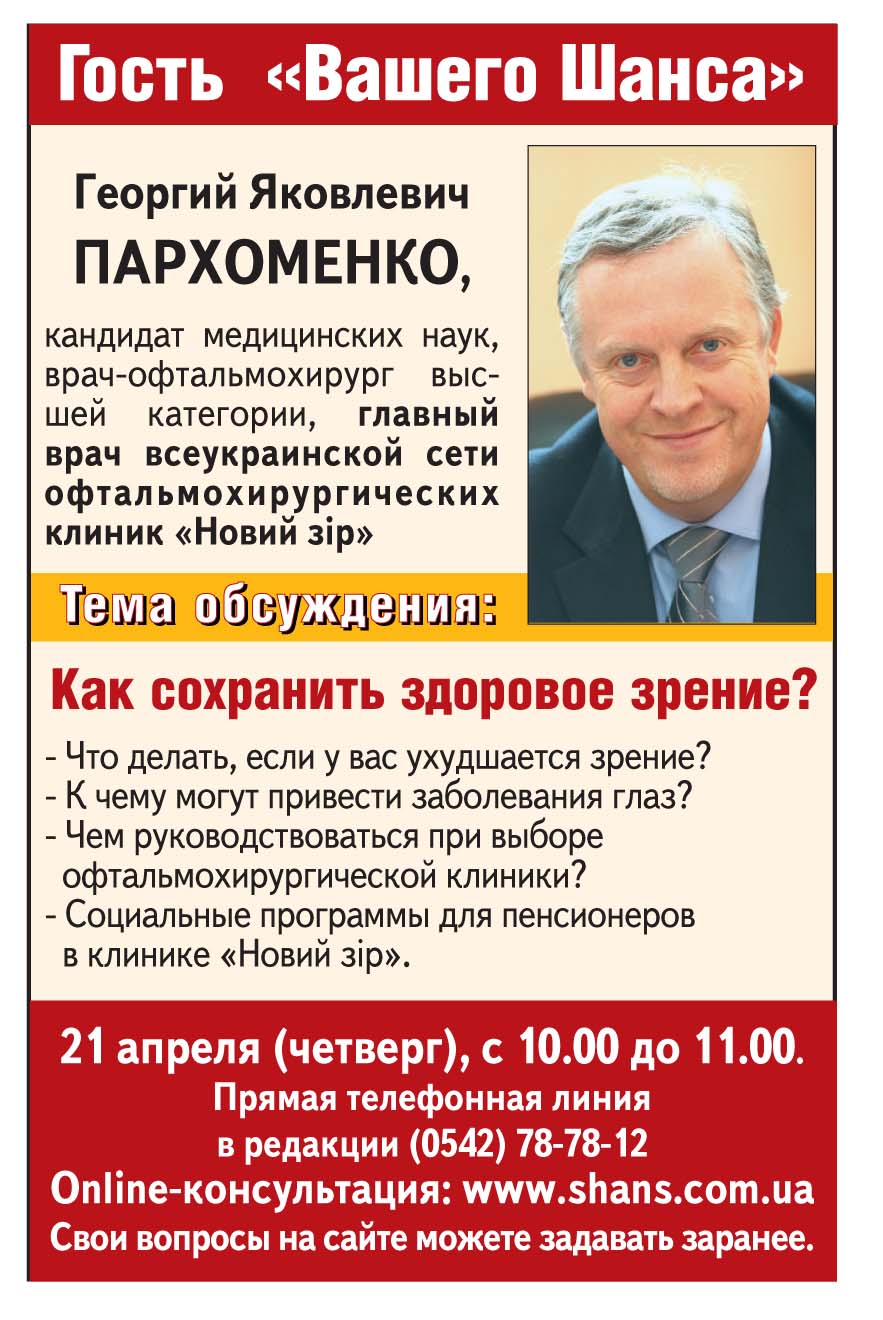 Гость «Вашего Шанса»

Георгий Яковлевич ПАРХОМЕНКО,

кандидат медицинских наук, врач-офтальмохирург высшей категории, главный врач всеукраинской сети офтальмохирургических клиник «Новий зір»

Тема обсуждения:

Как сохранить здоровое зрение?

- Что делать, если у вас ухудшается зрение?
- К чему могут привести заболевания глаз?
- Чем руководствоваться при выборе офтальмохирургической клиники?
- Социальные программы для пенсионеров в клинике «Новий зір».

21 апреля (четверг), с 10.00 до 11.00.
Прямая телефонная линия
в редакции (0542) 78-78-12
Online-консультация: www.shans.com.ua
Свои вопросы на сайте можете задавать заранее.